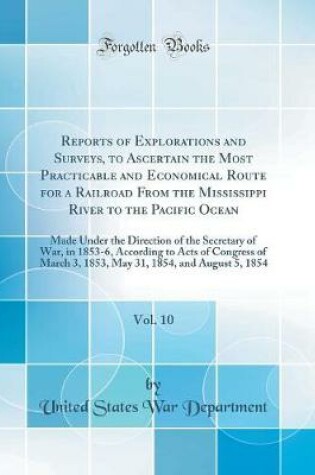 Forgotten Books

Reports of Explorations and Surveys, to Ascertain the Most Practicable and Economical Route for a Railroad From the Mississippi River to the Pacific Ocean

Made Under the Direction of the Secretary of War, in 1853-6, According to Acts of Congress of March 3, 1853, May 31, 1854, and August 5, 1854

Vol. 10

by

United States War Department